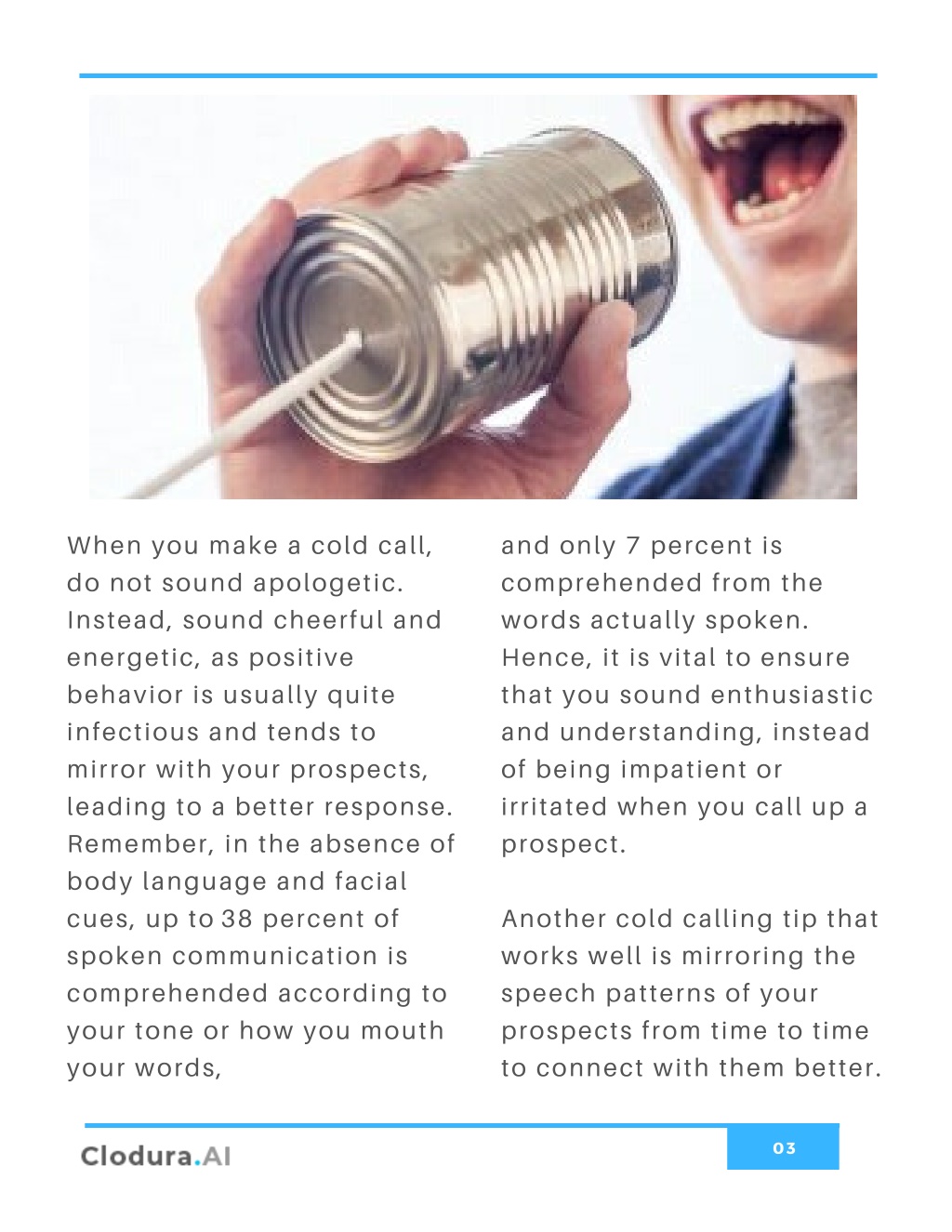 When you make a cold call, do not sound apologetic. Instead, sound cheerful and energetic, as positive behavior is usually quite infectious and tends to mirror with your prospects, leading to a better response. Remember, in the absence of body language and facial cues, up to 38 percent of spoken communication is comprehended according to your tone or how you mouth your words,

and only 7 percent is comprehended from the words actually spoken. Hence, it is vital to ensure that you sound enthusiastic and understanding, instead of being impatient or irritated when you call up a prospect.

Another cold calling tip that works well is mirroring the speech patterns of your prospects from time to time to connect with them better.

Clodura.AI

03